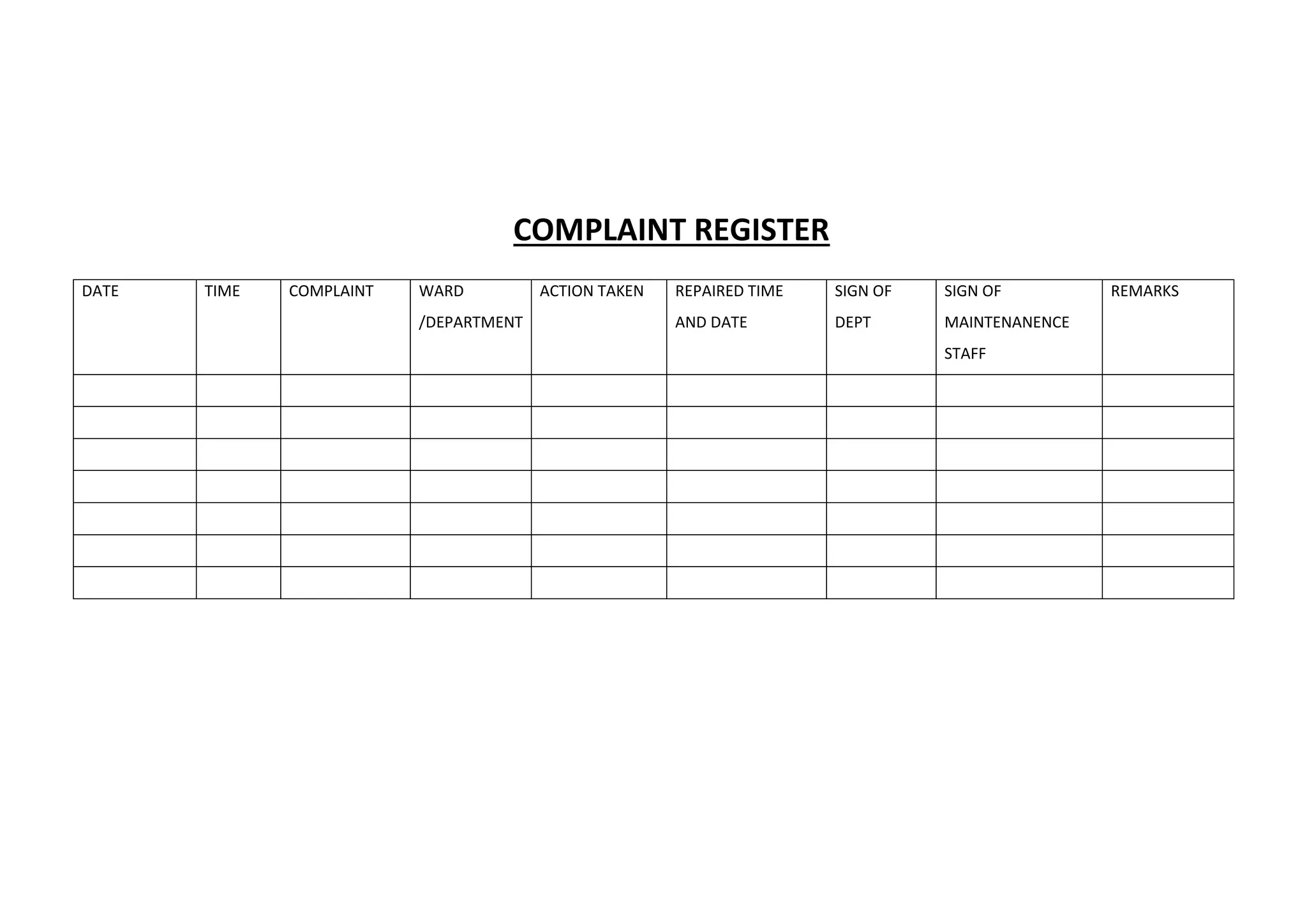 COMPLAINT REGISTER

| DATE | TIME | COMPLAINT | WARD /DEPARTMENT | ACTION TAKEN | REPAIRED TIME AND DATE | SIGN OF DEPT | SIGN OF MAINTENANENCE STAFF | REMARKS |
|---|---|---|---|---|---|---|---|---|
| | | | | | | | | |
| | | | | | | | | |
| | | | | | | | | |
| | | | | | | | | |
| | | | | | | | | |
| | | | | | | | | |
| | | | | | | | | |